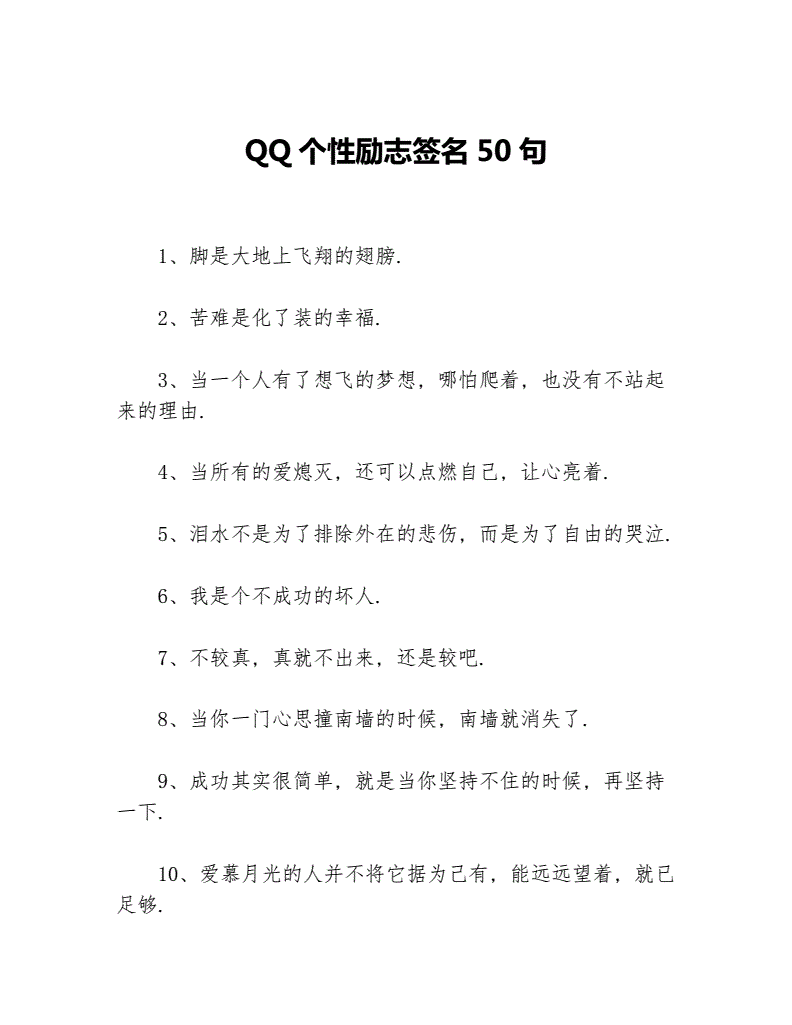 QQ 个性励志签名 50 句

1、脚是大地上飞翔的翅膀.

2、苦难是化了装的幸福.

3、当一个人有了想飞的梦想，哪怕爬着，也没有不站起来的理由.

4、当所有的爱熄灭，还可以点燃自己，让心亮着.

5、泪水不是为了排除外在的悲伤，而是为了自由的哭泣.

6、我是个不成功的坏人.

7、不较真，真就不出来，还是较吧.

8、当你一门心思撞南墙的时候，南墙就消失了.

9、成功其实很简单，就是当你坚持不住的时候，再坚持一下.

10、爱慕月光的人并不将它据为己有，能远远望着，就已足够.